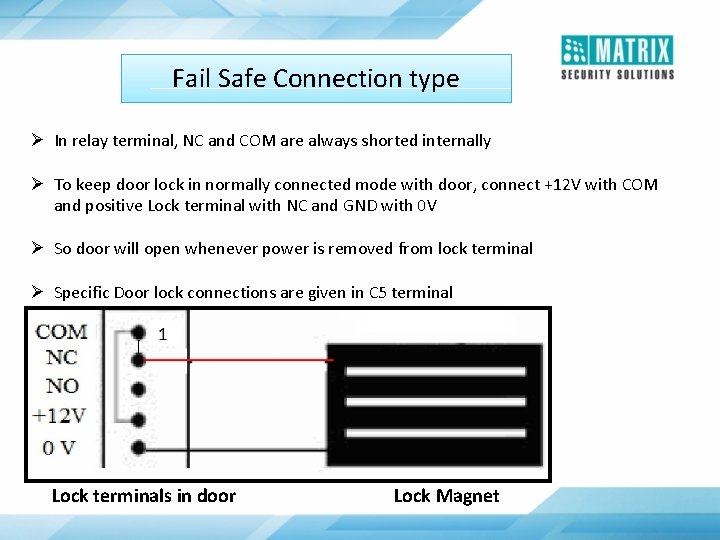 MATRIX
SECURITY SOLUTIONS

Fail Safe Connection type

➢ In relay terminal, NC and COM are always shorted internally

➢ To keep door lock in normally connected mode with door, connect +12V with COM and positive Lock terminal with NC and GND with 0V

➢ So door will open whenever power is removed from lock terminal

➢ Specific Door lock connections are given in C5 terminal

COM
NC
NO
+12V
0 V

1

Lock terminals in door

Lock Magnet